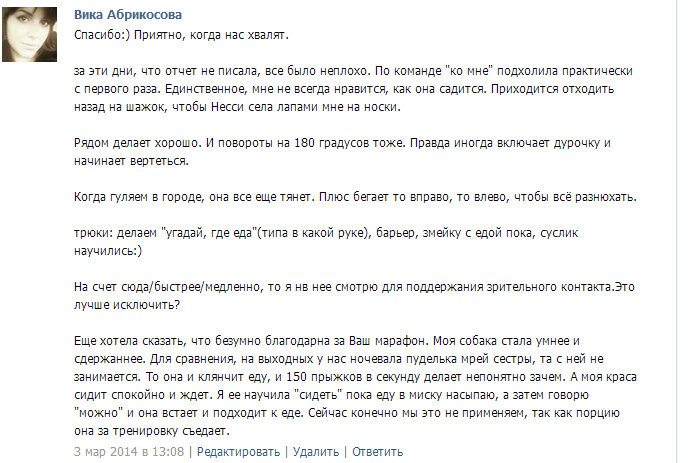 Вика Абрикосова
Спасибо:) Приятно, когда нас хвалят.

за эти дни, что отчет не писала, все было неплохо. По команде "ко мне" подхолила практически с первого раза. Единственное, мне не всегда нравится, как она садится. Приходится отходить назад на шажок, чтобы Несси села лапами мне на носки.

Рядом делает хорошо. И повороты на 180 градусов тоже. Правда иногда включает дурочку и начинает вертеться.

Когда гуляем в городе, она все еще тянет. Плюс бегает то вправо, то влево, чтобы всё разнюхать.

трюки: делаем "угадай, где еда"(типа в какой руке), барьер, змейку с едой пока, суслик научились:)

На счет сюда/быстрее/медленно, то я нв нее смотрю для поддержания зрительного контакта.Это лучше исключить?

Еще хотела сказать, что безумно благодарна за Ваш марафон. Моя собака стала умнее и сдержаннее. Для сравнения, на выходных у нас ночевала пуделька мрей сестры, та с ней не занимается. То она и клянчит еду, и 150 прыжков в секунду делает непонятно зачем. А моя краса сидит спокойно и ждет. Я ее научила "сидеть" пока еду в миску насыпаю, а затем говорю "можно" и она встает и подходит к еде. Сейчас конечно мы это не применяем, так как порцию она за тренировку съедает.
3 мар 2014 в 13:08 | Редактировать | Удалить | Ответить